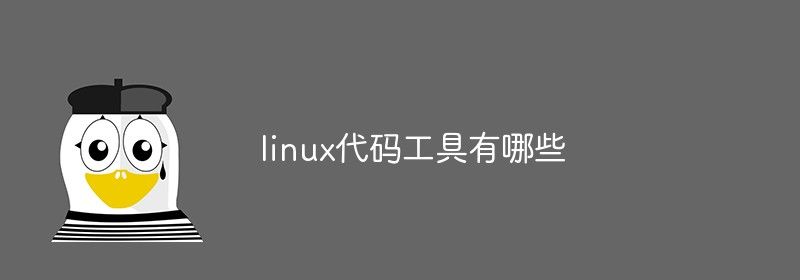 linux代码工具有哪些